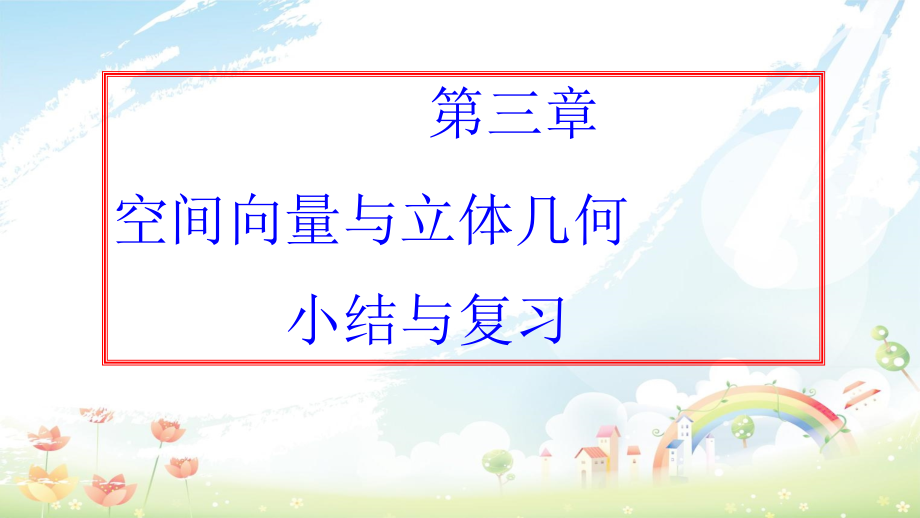 第三章

空间向量与立体几何

小结与复习